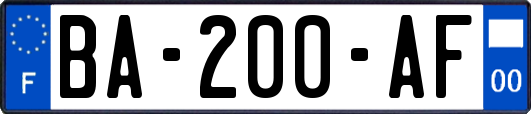 F
BA-200-AF
00